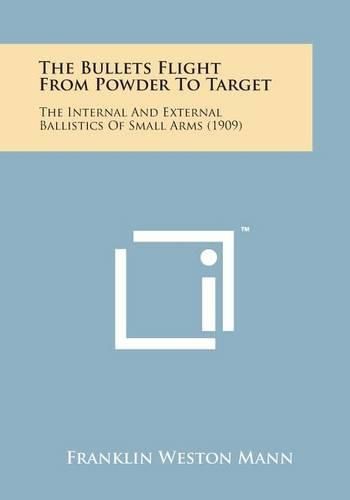 The Bullets Flight From Powder To Target

The Internal And External Ballistics Of Small Arms (1909)

™

Franklin Weston Mann